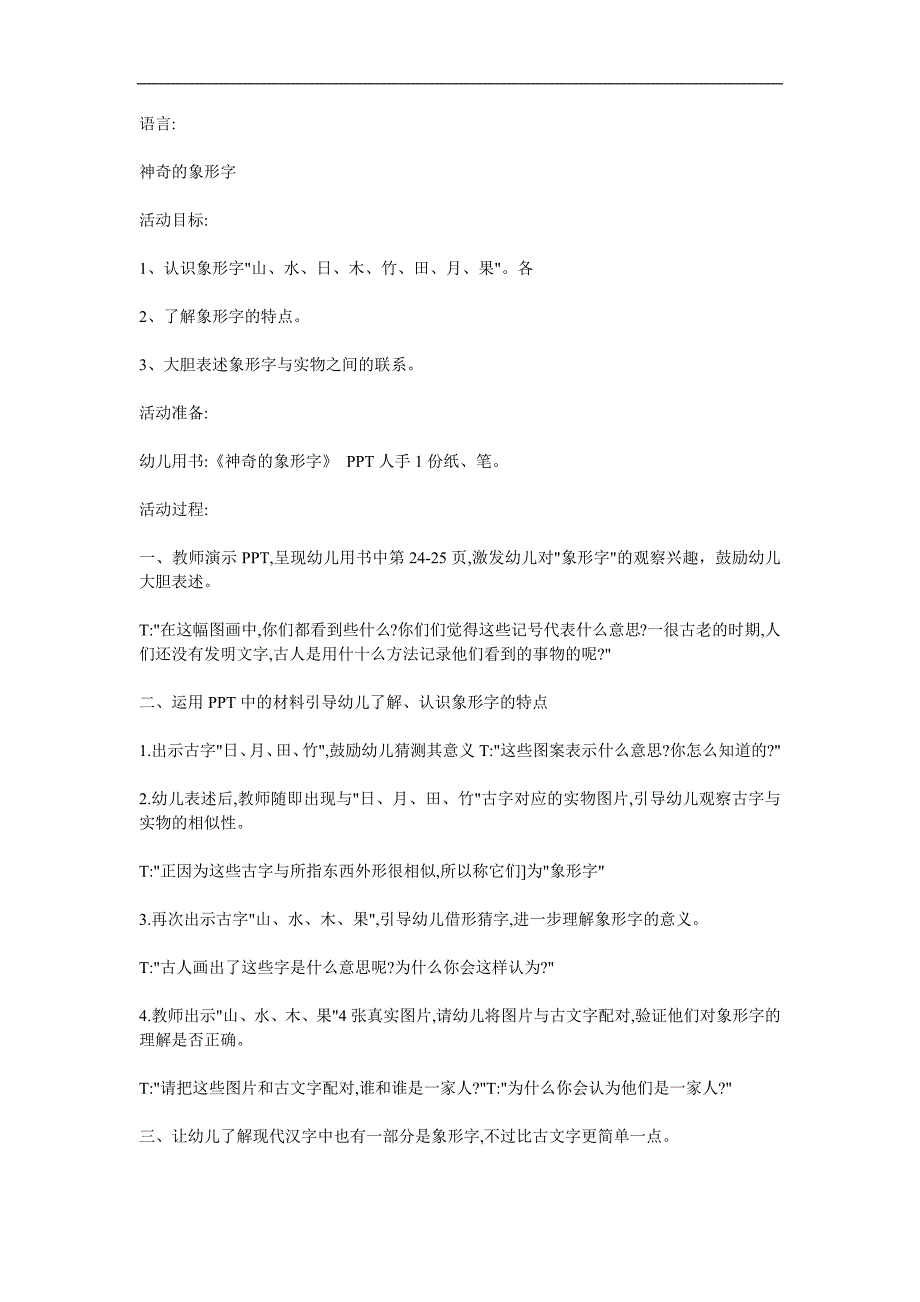 语言:

神奇的象形字

活动目标:

1、认识象形字"山、水、日、木、竹、田、月、果"。各

2、了解象形字的特点。

3、大胆表述象形字与实物之间的联系。

活动准备:

幼儿用书:《神奇的象形字》 PPT 人手 1 份纸、笔。

活动过程:

一、教师演示 PPT,呈现幼儿用书中第 24-25 页,激发幼儿对"象形字"的观察兴趣，鼓励幼儿大胆表述。

T:"在这幅图画中,你们都看到些什么?你们们觉得这些记号代表什么意思?一很古老的时期,人们还没有发明文字,古人是用什十么方法记录他们看到的事物的呢?"

二、运用 PPT 中的材料引导幼儿了解、认识象形字的特点

1.出示古字"日、月、田、竹",鼓励幼儿猜测其意义 T:"这些图案表示什么意思?你怎么知道的?"

2.幼儿表述后,教师随即出现与"日、月、田、竹"古字对应的实物图片,引导幼儿观察古字与实物的相似性。

T:"正因为这些古字与所指东西外形很相似,所以称它们]为"象形字"

3.再次出示古字"山、水、木、果",引导幼儿借形猜字,进一步理解象形字的意义。

T:"古人画出了这些字是什么意思呢?为什么你会这样认为?"

4.教师出示"山、水、木、果"4 张真实图片,请幼儿将图片与古文字配对,验证他们对象形字的理解是否正确。

T:"请把这些图片和古文字配对,谁和谁是一家人?"T:"为什么你会认为他们是一家人?"

三、让幼儿了解现代汉字中也有一部分是象形字,不过比古文字更简单一点。